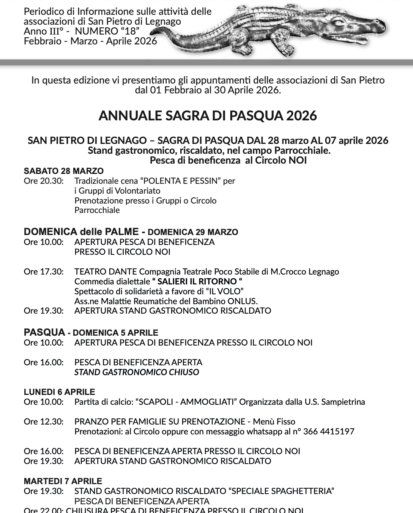 Periodico di Informazione sulle attività delle associazioni di San Pietro di Legnago
Anno III° - NUMERO "18"
Febbraio - Marzo - Aprile 2026

In questa edizione vi presentiamo gli appuntamenti delle associazioni di San Pietro dal 01 Febbraio al 30 Aprile 2026.

ANNUALE SAGRA DI PASQUA 2026

SAN PIETRO DI LEGNAGO – SAGRA DI PASQUA DAL 28 marzo AL 07 aprile 2026
Stand gastronomico, riscaldato, nel campo Parrocchiale.
Pesca di beneficenza al Circolo NOI

SABATO 28 MARZO
Ore 20.30: Tradizionale cena "POLENTA E PESSIN" per i Gruppi di Volontariato
Prenotazione presso i Gruppi o Circolo Parrocchiale

DOMENICA delle PALME - DOMENICA 29 MARZO
Ore 10.00: APERTURA PESCA DI BENEFICENZA PRESSO IL CIRCOLO NOI

Ore 17.30: TEATRO DANTE Compagnia Teatrale Poco Stabile di M.Crocco Legnago
Commedia dialettale " SALIERI IL RITORNO "
Spettacolo di solidarietà a favore di "IL VOLO"
Ass.ne Malattie Reumatiche del Bambino ONLUS.
Ore 19.30: APERTURA STAND GASTRONOMICO RISCALDATO

PASQUA - DOMENICA 5 APRILE
Ore 10.00: APERTURA PESCA DI BENEFICENZA PRESSO IL CIRCOLO NOI

Ore 16.00: PESCA DI BENEFICENZA APERTA
STAND GASTRONOMICO CHIUSO

LUNEDI 6 APRILE
Ore 10.00: Partita di calcio: "SCAPOLI - AMMOGLIATI" Organizzata dalla U.S. Sampietrina

Ore 12.30: PRANZO PER FAMIGLIE SU PRENOTAZIONE - Menù Fisso
Prenotazioni: al Circolo oppure con messaggio whatsapp al n° 366 4415197

Ore 16.00: PESCA DI BENEFICENZA APERTA PRESSO IL CIRCOLO NOI
Ore 19.30: APERTURA STAND GASTRONOMICO RISCALDATO

MARTEDI 7 APRILE
Ore 19.30: STAND GASTRONOMICO RISCALDATO "SPECIALE SPAGHETTERIA"
PESCA DI BENEFICENZA APERTA
Ore 22.00: CHIUSURA PESCA DI BENEFICENZA PRESSO IL CIRCOLO NOI